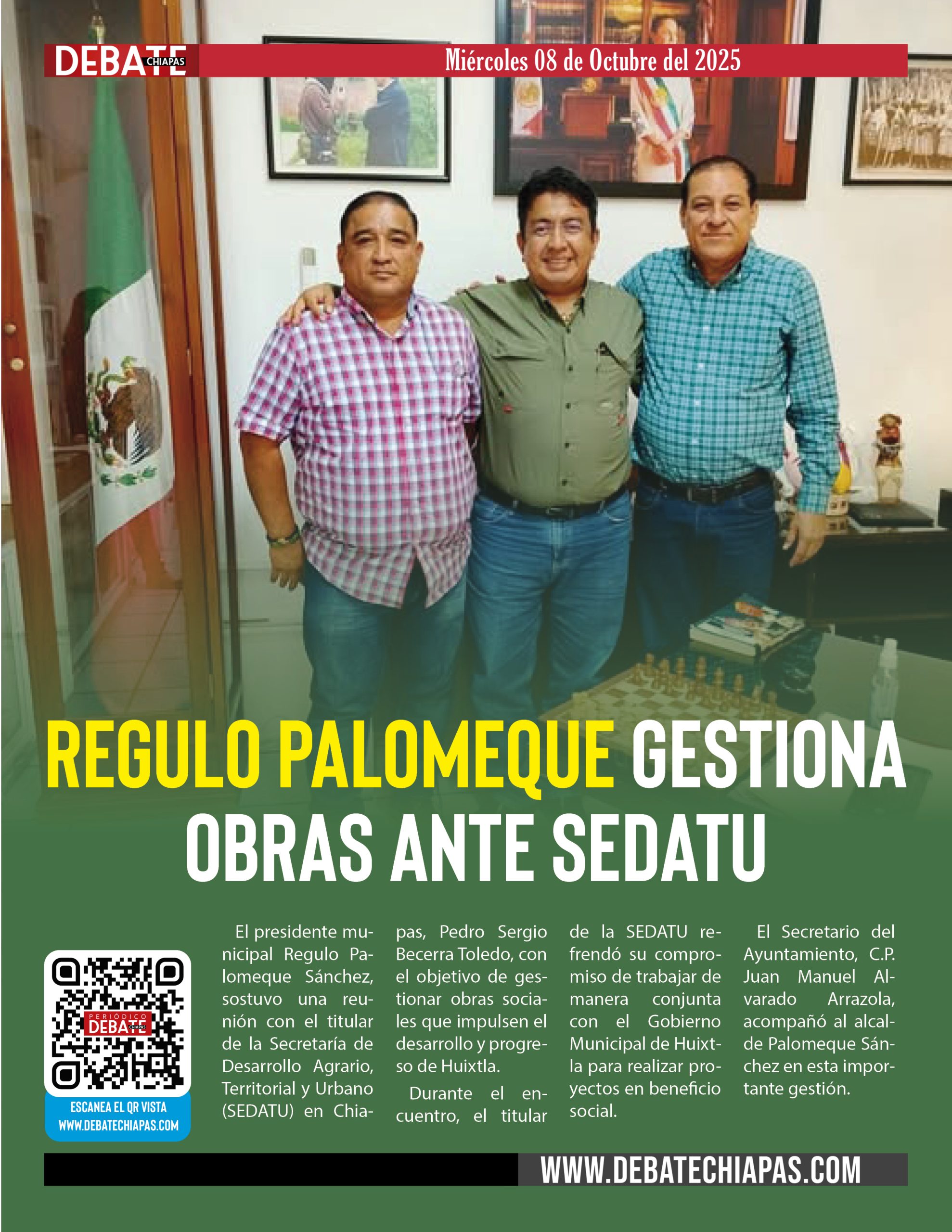 DEBATE CHIAPAS

Miércoles 08 de Octubre del 2025

REGULO PALOMEQUE GESTIONA OBRAS ANTE SEDATU

PERIÓDICO DEBATE CHIAPAS

ESCANEA EL QR VISTA WWW.DEBATECHIAPAS.COM

El presidente municipal Regulo Palomeque Sánchez, sostuvo una reunión con el titular de la Secretaría de Desarrollo Agrario, Territorial y Urbano (SEDATU) en Chiapas, Pedro Sergio Becerra Toledo, con el objetivo de gestionar obras sociales que impulsen el desarrollo y progreso de Huixtla.

Durante el encuentro, el titular de la SEDATU refrendó su compromiso de trabajar de manera conjunta con el Gobierno Municipal de Huixtla para realizar proyectos en beneficio social.

El Secretario del Ayuntamiento, C.P. Juan Manuel Alvarado Arrazola, acompañó al alcalde Palomeque Sánchez en esta importante gestión.

WWW.DEBATECHIAPAS.COM